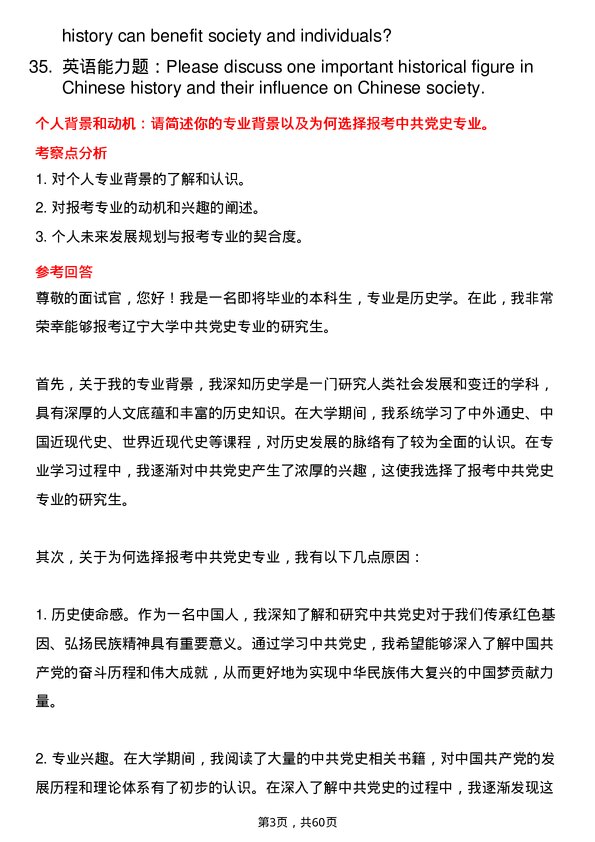 history can benefit society and individuals?

35. 英语能力题：Please discuss one important historical figure in Chinese history and their influence on Chinese society.

个人背景和动机：请简述你的专业背景以及为何选择报考中共党史专业。

考察点分析

1. 对个人专业背景的了解和认识。
2. 对报考专业的动机和兴趣的阐述。
3. 个人未来发展规划与报考专业的契合度。

参考回答

尊敬的面试官，您好！我是一名即将毕业的本科生，专业是历史学。在此，我非常荣幸能够报考辽宁大学中共党史专业的研究生。

首先，关于我的专业背景，我深知历史学是一门研究人类社会发展和变迁的学科，具有深厚的人文底蕴和丰富的历史知识。在大学期间，我系统学习了中外通史、中国近现代史、世界近现代史等课程，对历史发展的脉络有了较为全面的认识。在专业学习过程中，我逐渐对中共党史产生了浓厚的兴趣，这使我选择了报考中共党史专业的研究生。

其次，关于为何选择报考中共党史专业，我有以下几点原因：

1. 历史使命感。作为一名中国人，我深知了解和研究中共党史对于我们传承红色基因、弘扬民族精神具有重要意义。通过学习中共党史，我希望能够深入了解中国共产党的奋斗历程和伟大成就，从而更好地为实现中华民族伟大复兴的中国梦贡献力量。

2. 专业兴趣。在大学期间，我阅读了大量的中共党史相关书籍，对中国共产党的发展历程和理论体系有了初步的认识。在深入了解中共党史的过程中，我逐渐发现这

第3页，共60页